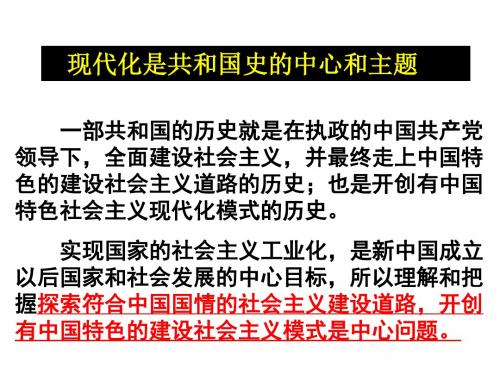 现代化是共和国史的中心和主题

一部共和国的历史就是在执政的中国共产党领导下，全面建设社会主义，并最终走上中国特色的建设社会主义道路的历史；也是开创有中国特色社会主义现代化模式的历史。

实现国家的社会主义工业化，是新中国成立以后国家和社会发展的中心目标，所以理解和把握探索符合中国国情的社会主义建设道路，开创有中国特色的建设社会主义模式是中心问题。